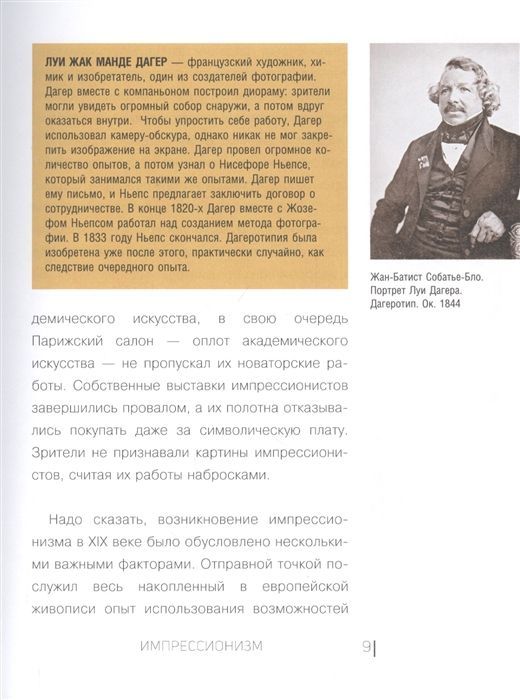 ЛУИ ЖАК МАНДЕ ДАГЕР — французский художник, химик и изобретатель, один из создателей фотографии. Дагер вместе с компаньоном построил диораму: зрители могли увидеть огромный собор снаружи, а потом вдруг оказаться внутри. Чтобы упростить себе работу, Дагер использовал камеру-обскура, однако никак не мог закрепить изображение на экране. Дагер провел огромное количество опытов, а потом узнал о Нисефоре Ньепсе, который занимался такими же опытами. Дагер пишет ему письмо, и Ньепс предлагает заключить договор о сотрудничестве. В конце 1820-х Дагер вместе с Жозефом Ньепсом работал над созданием метода фотографии. В 1833 году Ньепс скончался. Дагеротипия была изобретена уже после этого, практически случайно, как следствие очередного опыта.

Жан-Батист Собатье-Бло. Портрет Луи Дагера. Дагеротип. Ок. 1844

демического искусства, в свою очередь Парижский салон — оплот академического искусства — не пропускал их новаторские работы. Собственные выставки импрессионистов завершились провалом, а их полотна отказывались покупать даже за символическую плату. Зрители не признавали картины импрессионистов, считая их работы набросками.

Надо сказать, возникновение импрессионизма в XIX веке было обусловлено несколькими важными факторами. Отправной точкой послужил весь накопленный в европейской живописи опыт использования возможностей

ИМПРЕССИОНИЗМ 9